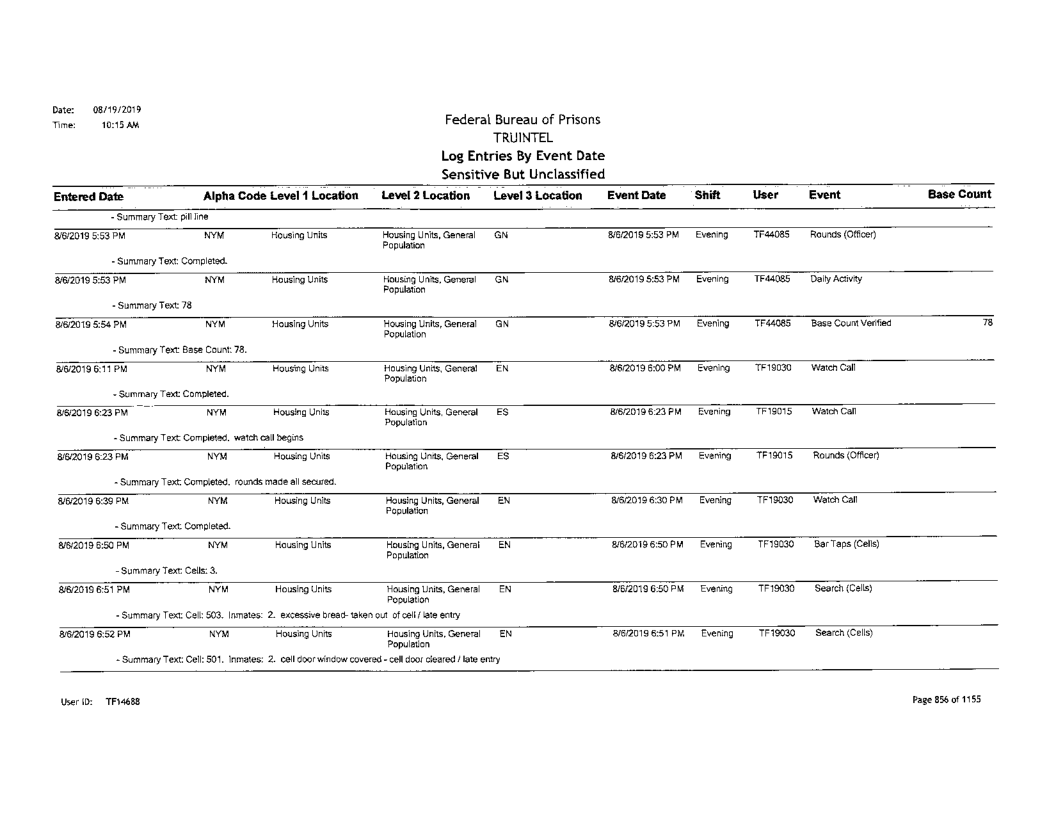 Date: 08/19/2019
Time: 10:15 AM

Federal Bureau of Prisons
TRUINTEL
Log Entries By Event Date
Sensitive But Unclassified

| Entered Date | Alpha Code | Level 1 Location | Level 2 Location | Level 3 Location | Event Date | Shift | User | Event | Base Count |
|---|---|---|---|---|---|---|---|---|---|
| - Summary Text: pill line | | | | | | | | | |
| 8/6/2019 5:53 PM | NYM | Housing Units | Housing Units, General Population | GN | 8/6/2019 5:53 PM | Evening | TF44085 | Rounds (Officer) | |
| - Summary Text: Completed. | | | | | | | | | |
| 8/6/2019 5:53 PM | NYM | Housing Units | Housing Units, General Population | GN | 8/6/2019 5:53 PM | Evening | TF44085 | Daily Activity | |
| - Summary Text: 78 | | | | | | | | | |
| 8/6/2019 5:54 PM | NYM | Housing Units | Housing Units, General Population | GN | 8/6/2019 5:53 PM | Evening | TF44085 | Base Count Verified | 78 |
| - Summary Text: Base Count: 78. | | | | | | | | | |
| 8/6/2019 6:11 PM | NYM | Housing Units | Housing Units, General Population | EN | 8/6/2019 6:00 PM | Evening | TF19030 | Watch Call | |
| - Summary Text: Completed. | | | | | | | | | |
| 8/6/2019 6:23 PM | NYM | Housing Units | Housing Units, General Population | ES | 8/6/2019 6:23 PM | Evening | TF19015 | Watch Call | |
| - Summary Text: Completed. watch call begins | | | | | | | | | |
| 8/6/2019 6:23 PM | NYM | Housing Units | Housing Units, General Population | ES | 8/6/2019 6:23 PM | Evening | TF19015 | Rounds (Officer) | |
| - Summary Text: Completed. rounds made all secured. | | | | | | | | | |
| 8/6/2019 6:39 PM | NYM | Housing Units | Housing Units, General Population | EN | 8/6/2019 6:30 PM | Evening | TF19030 | Watch Call | |
| - Summary Text: Completed. | | | | | | | | | |
| 8/6/2019 6:50 PM | NYM | Housing Units | Housing Units, General Population | EN | 8/6/2019 6:50 PM | Evening | TF19030 | Bar Taps (Cells) | |
| - Summary Text: Cells: 3. | | | | | | | | | |
| 8/6/2019 6:51 PM | NYM | Housing Units | Housing Units, General Population | EN | 8/6/2019 6:50 PM | Evening | TF19030 | Search (Cells) | |
| - Summary Text: Cell: 503. Inmates: 2. excessive bread- taken out of cell / late entry | | | | | | | | | |
| 8/6/2019 6:52 PM | NYM | Housing Units | Housing Units, General Population | EN | 8/6/2019 6:51 PM | Evening | TF19030 | Search (Cells) | |
| - Summary Text: Cell: 501. Inmates: 2. cell door window covered - cell door cleared / late entry | | | | | | | | | |

User ID: TF14688

Page 856 of 1155